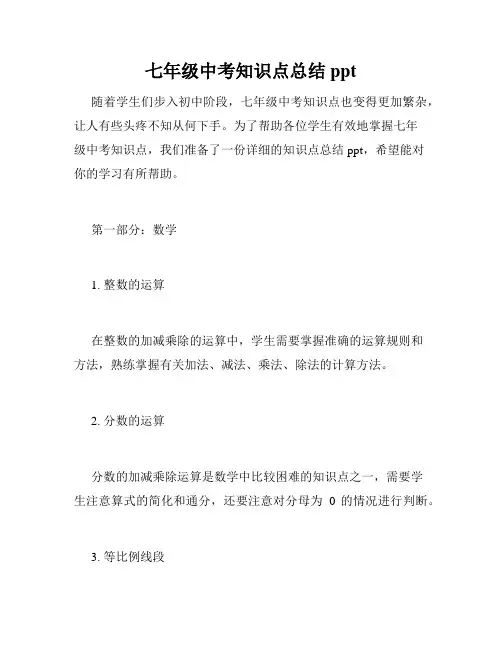 七年级中考知识点总结 ppt

随着学生们步入初中阶段，七年级中考知识点也变得更加繁杂，让人有些头疼不知从何下手。为了帮助各位学生有效地掌握七年级中考知识点，我们准备了一份详细的知识点总结 ppt，希望能对你的学习有所帮助。

第一部分：数学

1. 整数的运算

在整数的加减乘除的运算中，学生需要掌握准确的运算规则和方法，熟练掌握有关加法、减法、乘法、除法的计算方法。

2. 分数的运算

分数的加减乘除运算是数学中比较困难的知识点之一，需要学生注意算式的简化和通分，还要注意对分母为 0 的情况进行判断。

3. 等比例线段